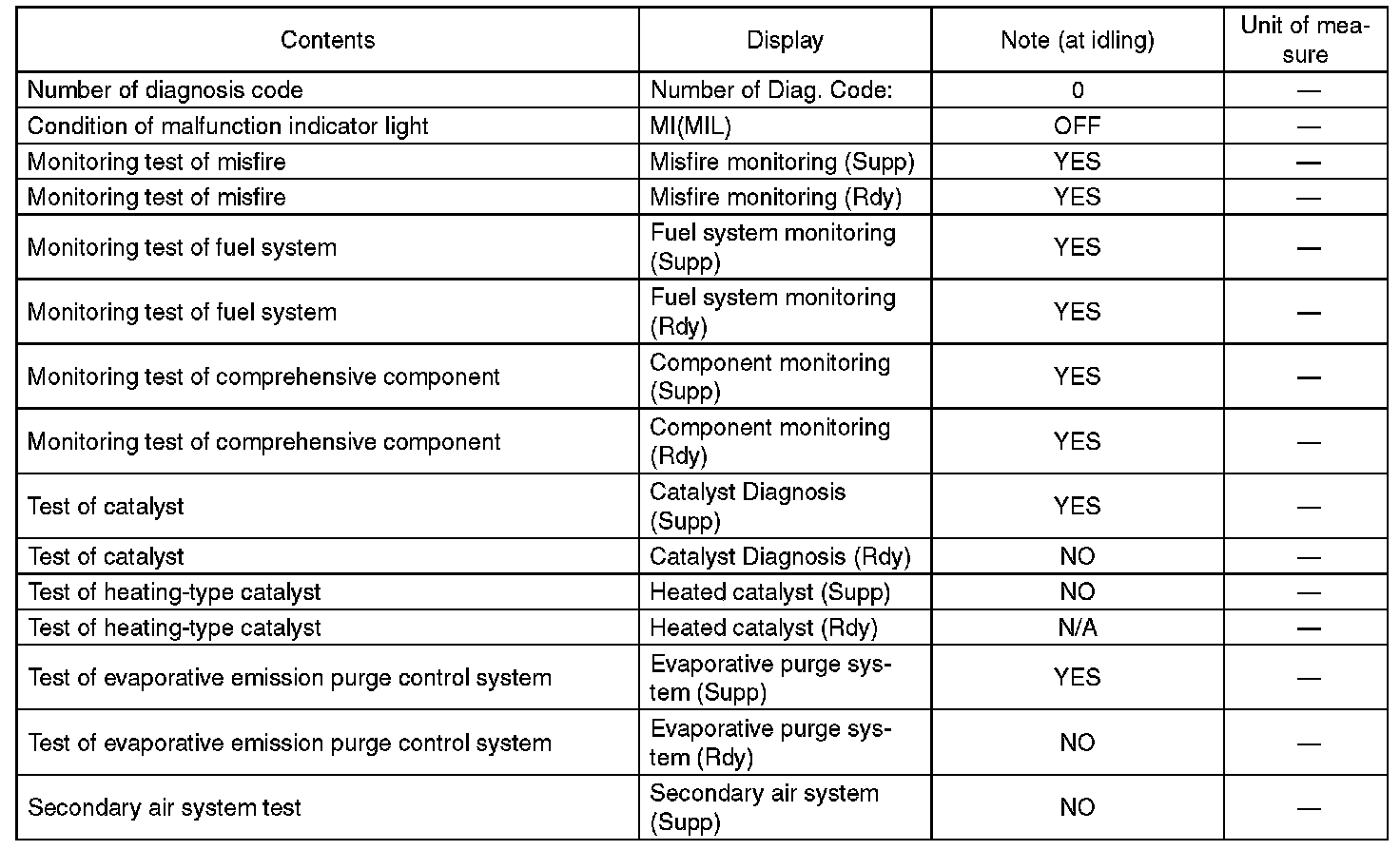 | Contents | Display | Note (at idling) | Unit of measure |
|---|---|---|---|
| Number of diagnosis code | Number of Diag. Code: | 0 | — |
| Condition of malfunction indicator light | MI(MIL) | OFF | — |
| Monitoring test of misfire | Misfire monitoring (Supp) | YES | — |
| Monitoring test of misfire | Misfire monitoring (Rdy) | YES | — |
| Monitoring test of fuel system | Fuel system monitoring (Supp) | YES | — |
| Monitoring test of fuel system | Fuel system monitoring (Rdy) | YES | — |
| Monitoring test of comprehensive component | Component monitoring (Supp) | YES | — |
| Monitoring test of comprehensive component | Component monitoring (Rdy) | YES | — |
| Test of catalyst | Catalyst Diagnosis (Supp) | YES | — |
| Test of catalyst | Catalyst Diagnosis (Rdy) | NO | — |
| Test of heating-type catalyst | Heated catalyst (Supp) | NO | — |
| Test of heating-type catalyst | Heated catalyst (Rdy) | N/A | — |
| Test of evaporative emission purge control system | Evaporative purge system (Supp) | YES | — |
| Test of evaporative emission purge control system | Evaporative purge system (Rdy) | NO | — |
| Secondary air system test | Secondary air system (Supp) | NO | — |